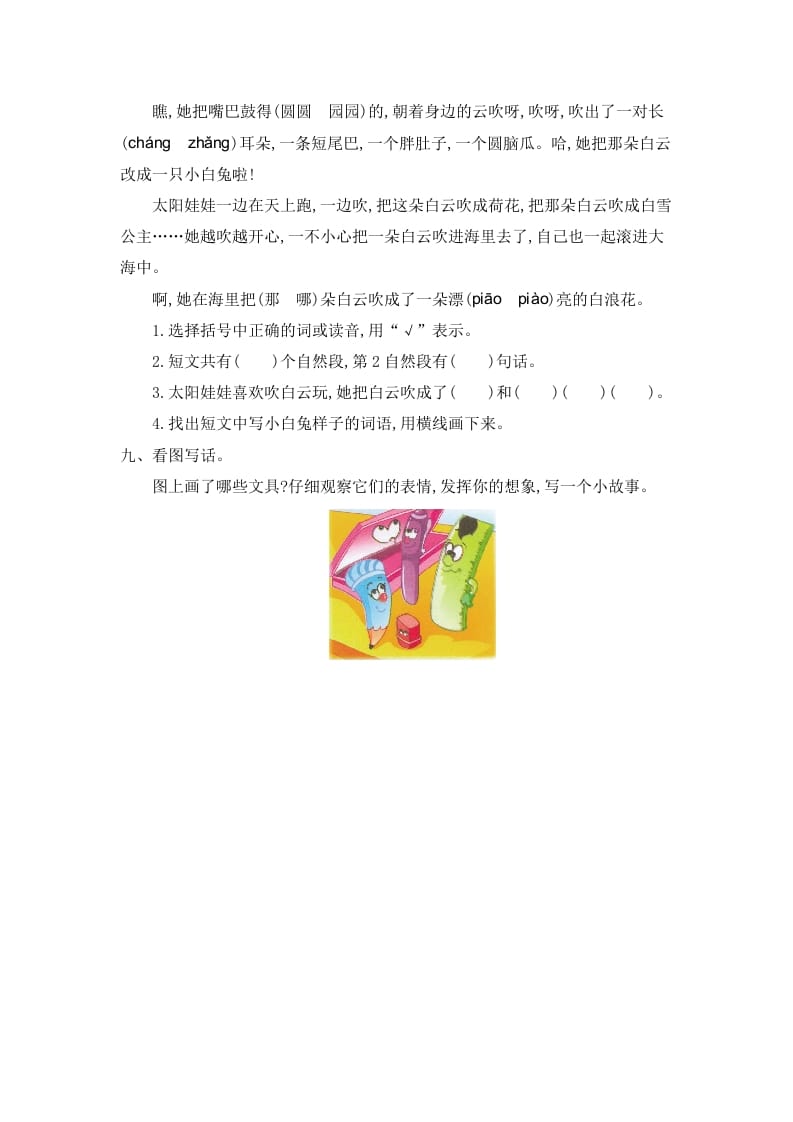 瞧,她把嘴巴鼓得(圆圆　园园)的,朝着身边的云吹呀,吹呀,吹出了一对长(cháng　zhǎng)耳朵,一条短尾巴,一个胖肚子,一个圆脑瓜。哈,她把那朵白云改成一只小白兔啦!

太阳娃娃一边在天上跑,一边吹,把这朵白云吹成荷花,把那朵白云吹成白雪公主……她越吹越开心,一不小心把一朵白云吹进海里去了,自己也一起滚进大海中。

啊,她在海里把(那　哪)朵白云吹成了一朵漂(piāo　piào)亮的白浪花。

1.选择括号中正确的词或读音,用“√”表示。

2.短文共有(　　)个自然段,第2自然段有(　　)句话。

3.太阳娃娃喜欢吹白云玩,她把白云吹成了(　　)和(　　)(　　)(　　)。

4.找出短文中写小白兔样子的词语,用横线画下来。

九、看图写话。

图上画了哪些文具?仔细观察它们的表情,发挥你的想象,写一个小故事。